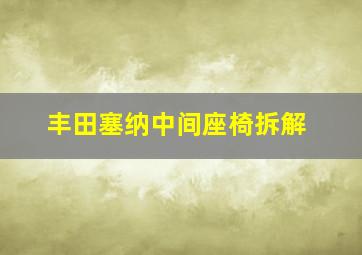 丰田塞纳中间座椅拆解